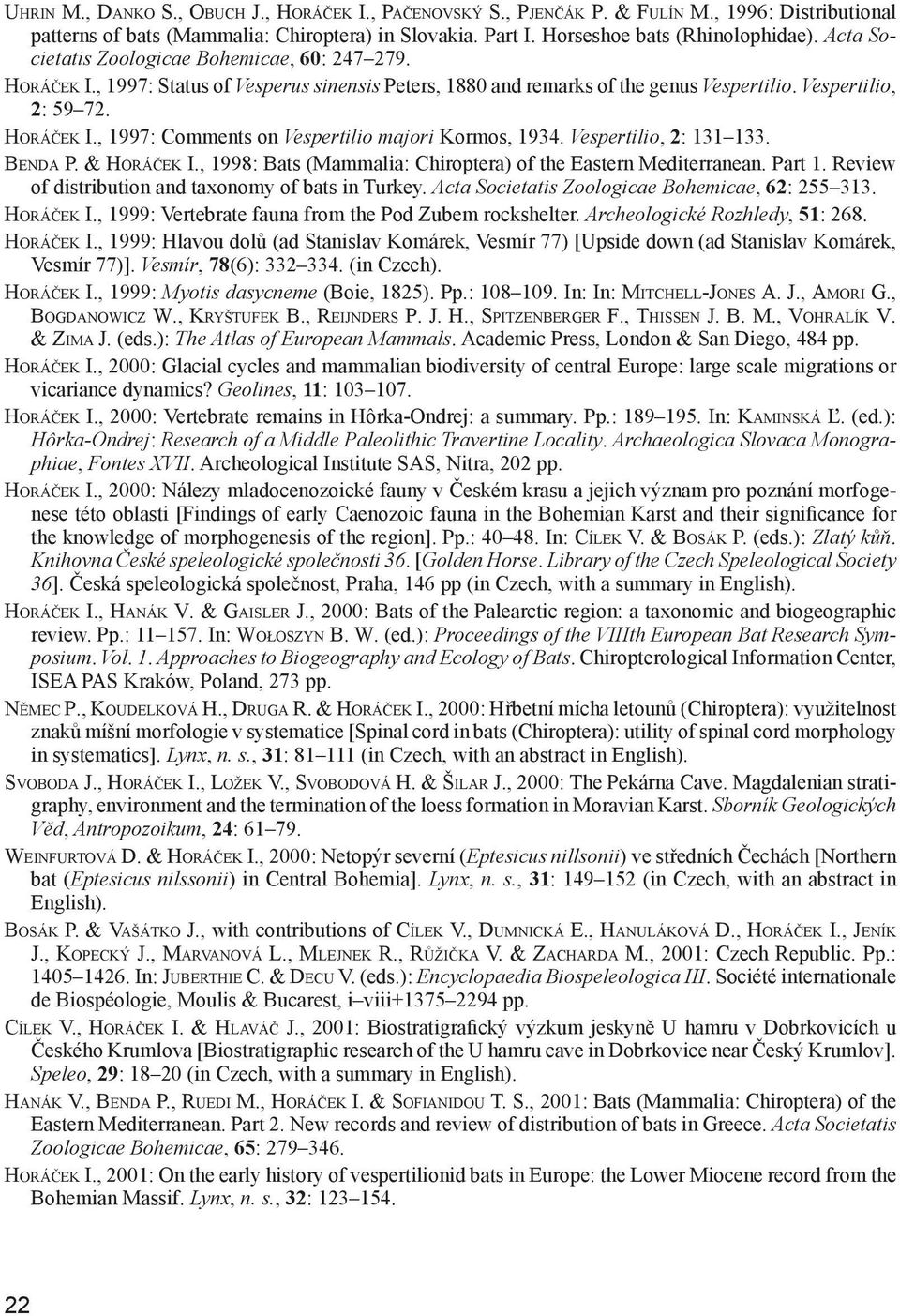 Uhrin M., Danko S., Obuch J., Horáček I., Pačenovský S., Pjenčák P. & Fulín M., 1996: Distributional patterns of bats (Mammalia: Chiroptera) in Slovakia. Part I. Horseshoe bats (Rhinolophidae). Acta Societatis Zoologicae Bohemicae, 60: 247–279.

Horáček I., 1997: Status of Vesperus sinensis Peters, 1880 and remarks of the genus Vespertilio. Vespertilio, 2: 59–72.

Horáček I., 1997: Comments on Vespertilio majori Kormos, 1934. Vespertilio, 2: 131–133.

Benda P. & Horáček I., 1998: Bats (Mammalia: Chiroptera) of the Eastern Mediterranean. Part 1. Review of distribution and taxonomy of bats in Turkey. Acta Societatis Zoologicae Bohemicae, 62: 255–313.

Horáček I., 1999: Vertebrate fauna from the Pod Zubem rockshelter. Archeologické Rozhledy, 51: 268.

Horáček I., 1999: Hlavou dolů (ad Stanislav Komárek, Vesmír 77) [Upside down (ad Stanislav Komárek, Vesmír 77)]. Vesmír, 78(6): 332–334. (in Czech).

Horáček I., 1999: Myotis dasycneme (Boie, 1825). Pp.: 108–109. In: In: Mitchell-Jones A. J., Amori G., Bogdanowicz W., Kryštufek B., Reijnders P. J. H., Spitzenberger F., Thissen J. B. M., Vohralík V. & Zima J. (eds.): The Atlas of European Mammals. Academic Press, London & San Diego, 484 pp.

Horáček I., 2000: Glacial cycles and mammalian biodiversity of central Europe: large scale migrations or vicariance dynamics? Geolines, 11: 103–107.

Horáček I., 2000: Vertebrate remains in Hôrka-Ondrej: a summary. Pp.: 189–195. In: Kaminská Ľ. (ed.): Hôrka-Ondrej: Research of a Middle Paleolithic Travertine Locality. Archaeologica Slovaca Monographiae, Fontes XVII. Archeological Institute SAS, Nitra, 202 pp.

Horáček I., 2000: Nálezy mladocenozoické fauny v Českém krasu a jejich význam pro poznání morfogenese této oblasti [Findings of early Caenozoic fauna in the Bohemian Karst and their significance for the knowledge of morphogenesis of the region]. Pp.: 40–48. In: Cílek V. & Bosák P. (eds.): Zlatý kůň. Knihovna České speleologické společnosti 36. [Golden Horse. Library of the Czech Speleological Society 36]. Česká speleologická společnost, Praha, 146 pp (in Czech, with a summary in English).

Horáček I., Hanák V. & Gaisler J., 2000: Bats of the Palearctic region: a taxonomic and biogeographic review. Pp.: 11–157. In: Wołoszyn B. W. (ed.): Proceedings of the VIIIth European Bat Research Symposium. Vol. 1. Approaches to Biogeography and Ecology of Bats. Chiropterological Information Center, ISEA PAS Kraków, Poland, 273 pp.

Němec P., Koudelková H., Druga R. & Horáček I., 2000: Hřbetní mícha letounů (Chiroptera): využitelnost znaků míšní morfologie v systematice [Spinal cord in bats (Chiroptera): utility of spinal cord morphology in systematics]. Lynx, n. s., 31: 81–111 (in Czech, with an abstract in English).

Svoboda J., Horáček I., Ložek V., Svobodová H. & Šilar J., 2000: The Pekárna Cave. Magdalenian stratigraphy, environment and the termination of the loess formation in Moravian Karst. Sborník Geologických Věd, Antropozoikum, 24: 61–79.

Weinfurtová D. & Horáček I., 2000: Netopýr severní (Eptesicus nillsonii) ve středních Čechách [Northern bat (Eptesicus nilssonii) in Central Bohemia]. Lynx, n. s., 31: 149–152 (in Czech, with an abstract in English).

Bosák P. & Vašátko J., with contributions of Cílek V., Dumnická E., Hanuláková D., Horáček I., Jeník J., Kopecký J., Marvanová L., Mlejnek R., Růžička V. & Zacharda M., 2001: Czech Republic. Pp.: 1405–1426. In: Juberthie C. & Decu V. (eds.): Encyclopaedia Biospeleologica III. Société internationale de Biospéologie, Moulis & Bucarest, i–viii+1375–2294 pp.

Cílek V., Horáček I. & Hlaváč J., 2001: Biostratigrafický výzkum jeskyně U hamru v Dobrkovicích u Českého Krumlova [Biostratigraphic research of the U hamru cave in Dobrkovice near Český Krumlov]. Speleo, 29: 18–20 (in Czech, with a summary in English).

Hanák V., Benda P., Ruedi M., Horáček I. & Sofianidou T. S., 2001: Bats (Mammalia: Chiroptera) of the Eastern Mediterranean. Part 2. New records and review of distribution of bats in Greece. Acta Societatis Zoologicae Bohemicae, 65: 279–346.

Horáček I., 2001: On the early history of vespertilionid bats in Europe: the Lower Miocene record from the Bohemian Massif. Lynx, n. s., 32: 123–154.

22